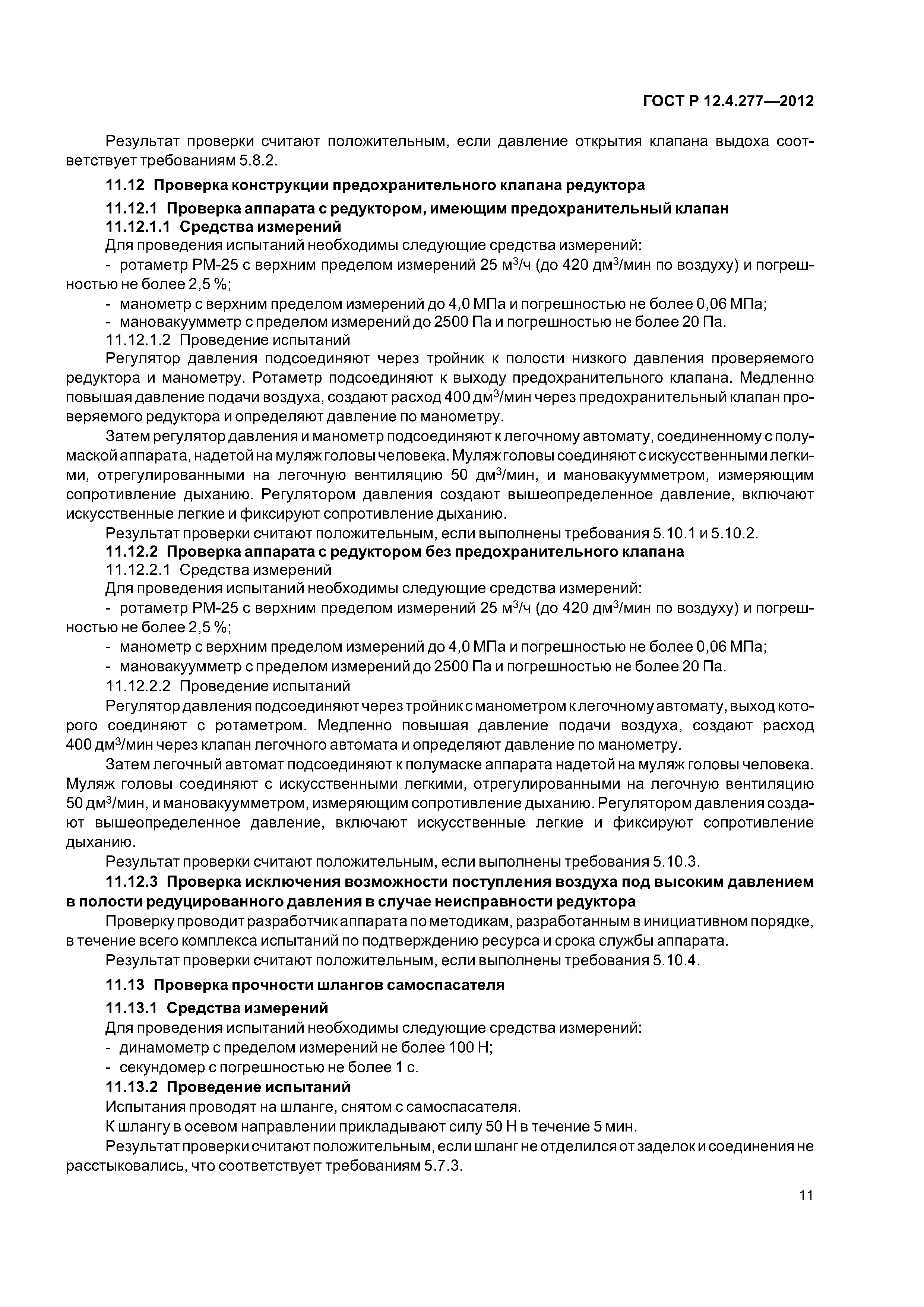 ГОСТ Р 12.4.277—2012

Результат проверки считают положительным, если давление открытия клапана выдоха соответствует требованиям 5.8.2.

11.12 Проверка конструкции предохранительного клапана редуктора

11.12.1 Проверка аппарата с редуктором, имеющим предохранительный клапан

11.12.1.1 Средства измерений

Для проведения испытаний необходимы следующие средства измерений:

- ротаметр РМ-25 с верхним пределом измерений 25 м$^3$/ч (до 420 дм$^3$/мин по воздуху) и погрешностью не более 2,5 %;

- манометр с верхним пределом измерений до 4,0 МПа и погрешностью не более 0,06 МПа;

- мановакуумметр с пределом измерений до 2500 Па и погрешностью не более 20 Па.

11.12.1.2 Проведение испытаний

Регулятор давления подсоединяют через тройник к полости низкого давления проверяемого редуктора и манометру. Ротаметр подсоединяют к выходу предохранительного клапана. Медленно повышая давление подачи воздуха, создают расход 400 дм$^3$/мин через предохранительный клапан проверяемого редуктора и определяют давление по манометру.

Затем регулятор давления и манометр подсоединяют к легочному автомату, соединенному с полумаской аппарата, надетой на муляж головы человека. Муляж головы соединяют с искусственными легкими, отрегулированными на легочную вентиляцию 50 дм$^3$/мин, и мановакуумметром, измеряющим сопротивление дыханию. Регулятором давления создают вышеопределенное давление, включают искусственные легкие и фиксируют сопротивление дыханию.

Результат проверки считают положительным, если выполнены требования 5.10.1 и 5.10.2.

11.12.2 Проверка аппарата с редуктором без предохранительного клапана

11.12.2.1 Средства измерений

Для проведения испытаний необходимы следующие средства измерений:

- ротаметр РМ-25 с верхним пределом измерений 25 м$^3$/ч (до 420 дм$^3$/мин по воздуху) и погрешностью не более 2,5 %;

- манометр с верхним пределом измерений до 4,0 МПа и погрешностью не более 0,06 МПа;

- мановакуумметр с пределом измерений до 2500 Па и погрешностью не более 20 Па.

11.12.2.2 Проведение испытаний

Регулятор давления подсоединяют через тройник с манометром к легочному автомату, выход которого соединяют с ротаметром. Медленно повышая давление подачи воздуха, создают расход 400 дм$^3$/мин через клапан легочного автомата и определяют давление по манометру.

Затем легочный автомат подсоединяют к полумаске аппарата надетой на муляж головы человека. Муляж головы соединяют с искусственными легкими, отрегулированными на легочную вентиляцию 50 дм$^3$/мин, и мановакуумметром, измеряющим сопротивление дыханию. Регулятором давления создают вышеопределенное давление, включают искусственные легкие и фиксируют сопротивление дыханию.

Результат проверки считают положительным, если выполнены требования 5.10.3.

11.12.3 Проверка исключения возможности поступления воздуха под высоким давлением в полости редуцированного давления в случае неисправности редуктора

Проверку проводит разработчик аппарата по методикам, разработанным в инициативном порядке, в течение всего комплекса испытаний по подтверждению ресурса и срока службы аппарата.

Результат проверки считают положительным, если выполнены требования 5.10.4.

11.13 Проверка прочности шлангов самоспасателя

11.13.1 Средства измерений

Для проведения испытаний необходимы следующие средства измерений:

- динамометр с пределом измерений не более 100 Н;

- секундомер с погрешностью не более 1 с.

11.13.2 Проведение испытаний

Испытания проводят на шланге, снятом с самоспасателя.

К шлангу в осевом направлении прикладывают силу 50 Н в течение 5 мин.

Результат проверки считают положительным, если шланг не отделился от заделок и соединения не расстыковались, что соответствует требованиям 5.7.3.

11